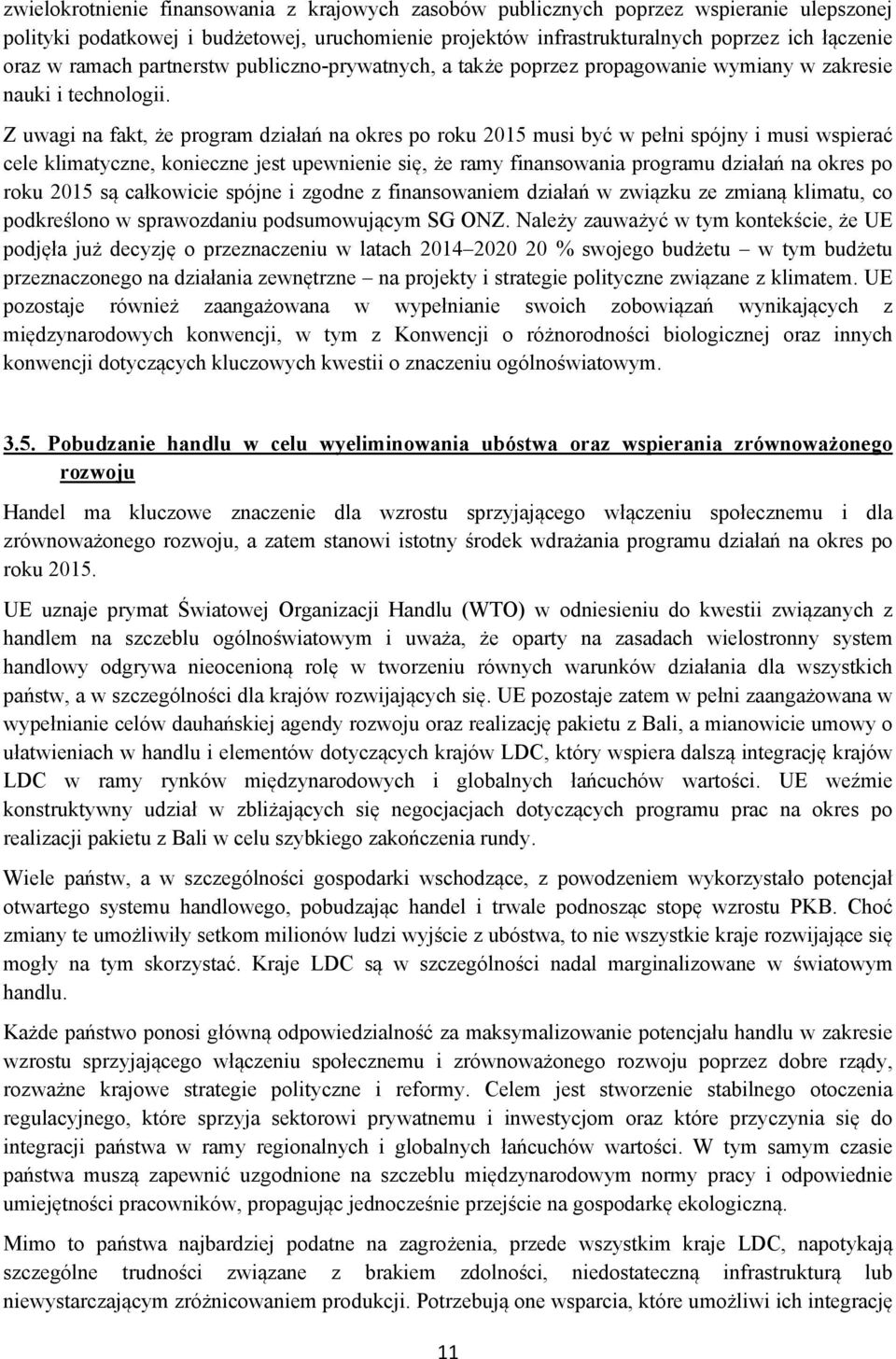 zwielokrotnienie finansowania z krajowych zasobów publicznych poprzez wspieranie ulepszonej polityki podatkowej i budżetowej, uruchomienie projektów infrastrukturalnych poprzez ich łączenie oraz w ramach partnerstw publiczno-prywatnych, a także poprzez propagowanie wymiany w zakresie nauki i technologii.

Z uwagi na fakt, że program działań na okres po roku 2015 musi być w pełni spójny i musi wspierać cele klimatyczne, konieczne jest upewnienie się, że ramy finansowania programu działań na okres po roku 2015 są całkowicie spójne i zgodne z finansowaniem działań w związku ze zmianą klimatu, co podkreślono w sprawozdaniu podsumowującym SG ONZ. Należy zauważyć w tym kontekście, że UE podjęła już decyzję o przeznaczeniu w latach 2014–2020 20 % swojego budżetu – w tym budżetu przeznaczonego na działania zewnętrzne – na projekty i strategie polityczne związane z klimatem. UE pozostaje również zaangażowana w wypełnianie swoich zobowiązań wynikających z międzynarodowych konwencji, w tym z Konwencji o różnorodności biologicznej oraz innych konwencji dotyczących kluczowych kwestii o znaczeniu ogólnoświatowym.

3.5. Pobudzanie handlu w celu wyeliminowania ubóstwa oraz wspierania zrównoważonego rozwoju

Handel ma kluczowe znaczenie dla wzrostu sprzyjającego włączeniu społecznemu i dla zrównoważonego rozwoju, a zatem stanowi istotny środek wdrażania programu działań na okres po roku 2015.

UE uznaje prymat Światowej Organizacji Handlu (WTO) w odniesieniu do kwestii związanych z handlem na szczeblu ogólnoświatowym i uważa, że oparty na zasadach wielostronny system handlowy odgrywa nieocenioną rolę w tworzeniu równych warunków działania dla wszystkich państw, a w szczególności dla krajów rozwijających się. UE pozostaje zatem w pełni zaangażowana w wypełnianie celów dauhańskiej agendy rozwoju oraz realizację pakietu z Bali, a mianowicie umowy o ułatwieniach w handlu i elementów dotyczących krajów LDC, który wspiera dalszą integrację krajów LDC w ramy rynków międzynarodowych i globalnych łańcuchów wartości. UE weźmie konstruktywny udział w zbliżających się negocjacjach dotyczących programu prac na okres po realizacji pakietu z Bali w celu szybkiego zakończenia rundy.

Wiele państw, a w szczególności gospodarki wschodzące, z powodzeniem wykorzystało potencjał otwartego systemu handlowego, pobudzając handel i trwale podnosząc stopę wzrostu PKB. Choć zmiany te umożliwiły setkom milionów ludzi wyjście z ubóstwa, to nie wszystkie kraje rozwijające się mogły na tym skorzystać. Kraje LDC są w szczególności nadal marginalizowane w światowym handlu.

Każde państwo ponosi główną odpowiedzialność za maksymalizowanie potencjału handlu w zakresie wzrostu sprzyjającego włączeniu społecznemu i zrównoważonego rozwoju poprzez dobre rządy, rozważne krajowe strategie polityczne i reformy. Celem jest stworzenie stabilnego otoczenia regulacyjnego, które sprzyja sektorowi prywatnemu i inwestycjom oraz które przyczynia się do integracji państwa w ramy regionalnych i globalnych łańcuchów wartości. W tym samym czasie państwa muszą zapewnić uzgodnione na szczeblu międzynarodowym normy pracy i odpowiednie umiejętności pracowników, propagując jednocześnie przejście na gospodarkę ekologiczną.

Mimo to państwa najbardziej podatne na zagrożenia, przede wszystkim kraje LDC, napotykają szczególne trudności związane z brakiem zdolności, niedostateczną infrastrukturą lub niewystarczającym zróżnicowaniem produkcji. Potrzebują one wsparcia, które umożliwi ich integrację

11